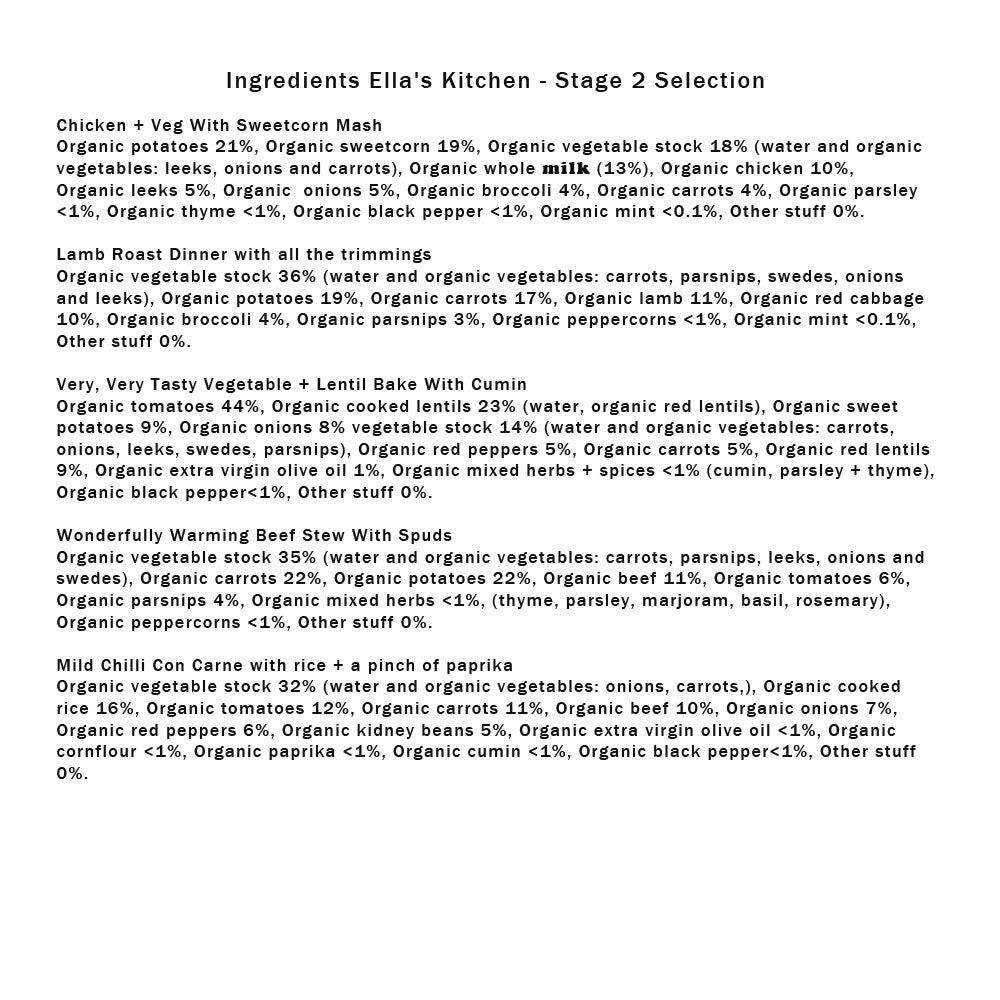 Ingredients Ella's Kitchen - Stage 2 Selection

Chicken + Veg With Sweetcorn Mash
Organic potatoes 21%, Organic sweetcorn 19%, Organic vegetable stock 18% (water and organic vegetables: leeks, onions and carrots), Organic whole milk (13%), Organic chicken 10%, Organic leeks 5%, Organic onions 5%, Organic broccoli 4%, Organic carrots 4%, Organic parsley <1%, Organic thyme <1%, Organic black pepper <1%, Organic mint <0.1%, Other stuff 0%.

Lamb Roast Dinner with all the trimmings
Organic vegetable stock 36% (water and organic vegetables: carrots, parsnips, swedes, onions and leeks), Organic potatoes 19%, Organic carrots 17%, Organic lamb 11%, Organic red cabbage 10%, Organic broccoli 4%, Organic parsnips 3%, Organic peppercorns <1%, Organic mint <0.1%, Other stuff 0%.

Very, Very Tasty Vegetable + Lentil Bake With Cumin
Organic tomatoes 44%, Organic cooked lentils 23% (water, organic red lentils), Organic sweet potatoes 9%, Organic onions 8% vegetable stock 14% (water and organic vegetables: carrots, onions, leeks, swedes, parsnips), Organic red peppers 5%, Organic carrots 5%, Organic red lentils 9%, Organic extra virgin olive oil 1%, Organic mixed herbs + spices <1% (cumin, parsley + thyme), Organic black pepper<1%, Other stuff 0%.

Wonderfully Warming Beef Stew With Spuds
Organic vegetable stock 35% (water and organic vegetables: carrots, parsnips, leeks, onions and swedes), Organic carrots 22%, Organic potatoes 22%, Organic beef 11%, Organic tomatoes 6%, Organic parsnips 4%, Organic mixed herbs <1%, (thyme, parsley, marjoram, basil, rosemary), Organic peppercorns <1%, Other stuff 0%.

Mild Chilli Con Carne with rice + a pinch of paprika
Organic vegetable stock 32% (water and organic vegetables: onions, carrots,), Organic cooked rice 16%, Organic tomatoes 12%, Organic carrots 11%, Organic beef 10%, Organic onions 7%, Organic red peppers 6%, Organic kidney beans 5%, Organic extra virgin olive oil <1%, Organic cornflour <1%, Organic paprika <1%, Organic cumin <1%, Organic black pepper<1%, Other stuff 0%.